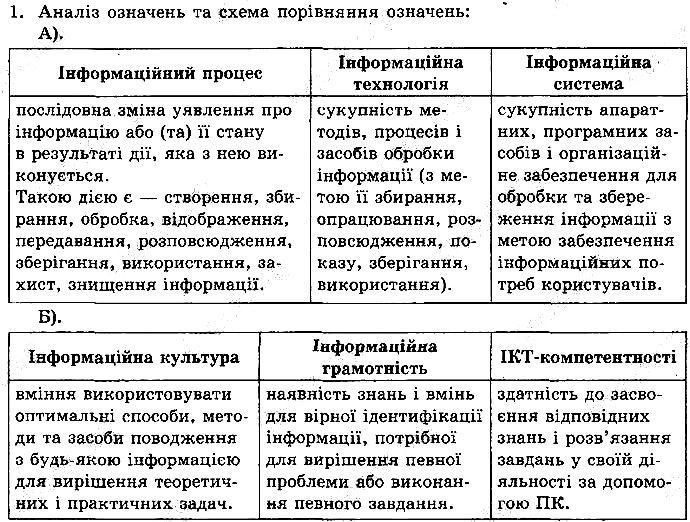 1. Аналіз означень та схема порівняння означень:

А).

| Інформаційний процес | Інформаційна технологія | Інформаційна система |
|---|---|---|
| послідовна зміна уявлення про інформацію або (та) її стану в результаті дії, яка з нею виконується. Такою дією є — створення, збирання, обробка, відображення, передавання, розповсюдження, зберігання, використання, захист, знищення інформації. | сукупність методів, процесів і засобів обробки інформації (з метою її збирання, опрацювання, розповсюдження, показу, зберігання, використання). | сукупність апаратних, програмних засобів і організаційне забезпечення для обробки та збереження інформації з метою забезпечення інформаційних потреб користувачів. |

Б).

| Інформаційна культура | Інформаційна грамотність | ІКТ-компетентності |
|---|---|---|
| вміння використовувати оптимальні способи, методи та засоби поводження з будь-якою інформацією для вирішення теоретичних і практичних задач. | наявність знань і вмінь для вірної ідентифікації інформації, потрібної для вирішення певної проблеми або виконання певного завдання. | здатність до засвоєння відповідних знань і розв'язання завдань у своїй діяльності за допомогою ПК. |